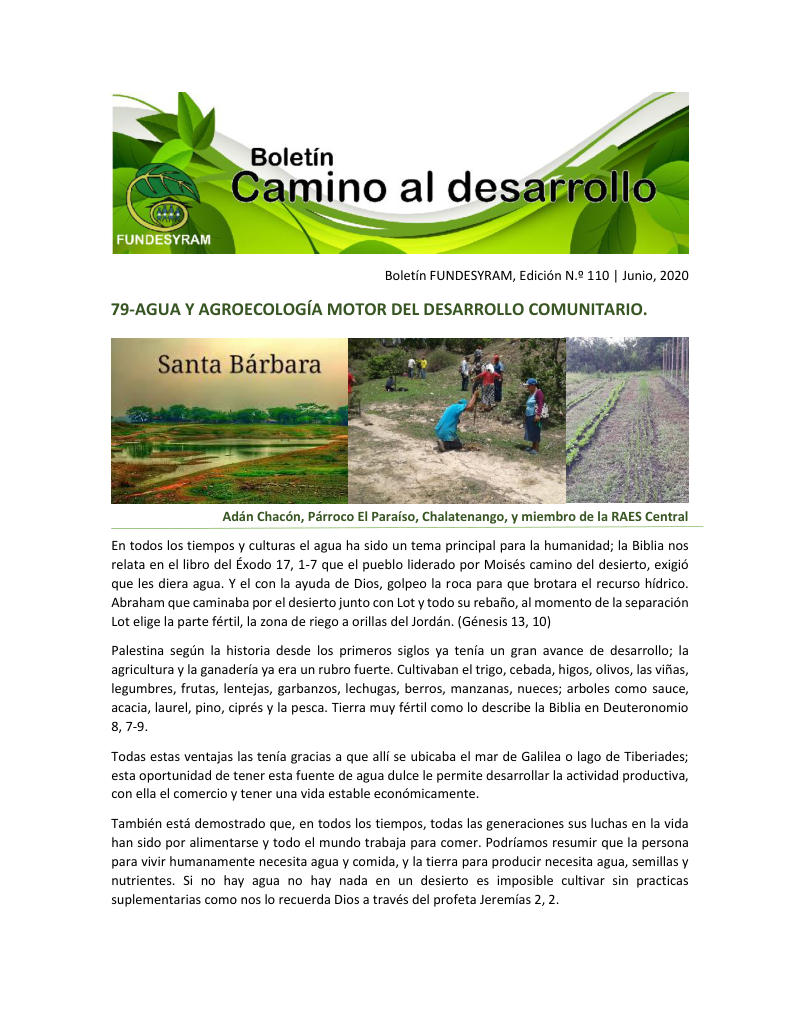 Boletín
Camino al desarrollo

FUNDESYRAM

Boletín FUNDESYRAM, Edición N.º 110 | Junio, 2020

79-AGUA Y AGROECOLOGÍA MOTOR DEL DESARROLLO COMUNITARIO.

Santa Bárbara

Adán Chacón, Párroco El Paraíso, Chalatenango, y miembro de la RAES Central

En todos los tiempos y culturas el agua ha sido un tema principal para la humanidad; la Biblia nos relata en el libro del Éxodo 17, 1-7 que el pueblo liderado por Moisés camino del desierto, exigió que les diera agua. Y el con la ayuda de Dios, golpeo la roca para que brotara el recurso hídrico. Abraham que caminaba por el desierto junto con Lot y todo su rebaño, al momento de la separación Lot elige la parte fértil, la zona de riego a orillas del Jordán. (Génesis 13, 10)

Palestina según la historia desde los primeros siglos ya tenía un gran avance de desarrollo; la agricultura y la ganadería ya era un rubro fuerte. Cultivaban el trigo, cebada, higos, olivos, las viñas, legumbres, frutas, lentejas, garbanzos, lechugas, berros, manzanas, nueces; arboles como sauce, acacia, laurel, pino, ciprés y la pesca. Tierra muy fértil como lo describe la Biblia en Deuteronomio 8, 7-9.

Todas estas ventajas las tenía gracias a que allí se ubicaba el mar de Galilea o lago de Tiberiades; esta oportunidad de tener esta fuente de agua dulce le permite desarrollar la actividad productiva, con ella el comercio y tener una vida estable económicamente.

También está demostrado que, en todos los tiempos, todas las generaciones sus luchas en la vida han sido por alimentarse y todo el mundo trabaja para comer. Podríamos resumir que la persona para vivir humanamente necesita agua y comida, y la tierra para producir necesita agua, semillas y nutrientes. Si no hay agua no hay nada en un desierto es imposible cultivar sin practicas suplementarias como nos lo recuerda Dios a través del profeta Jeremías 2, 2.